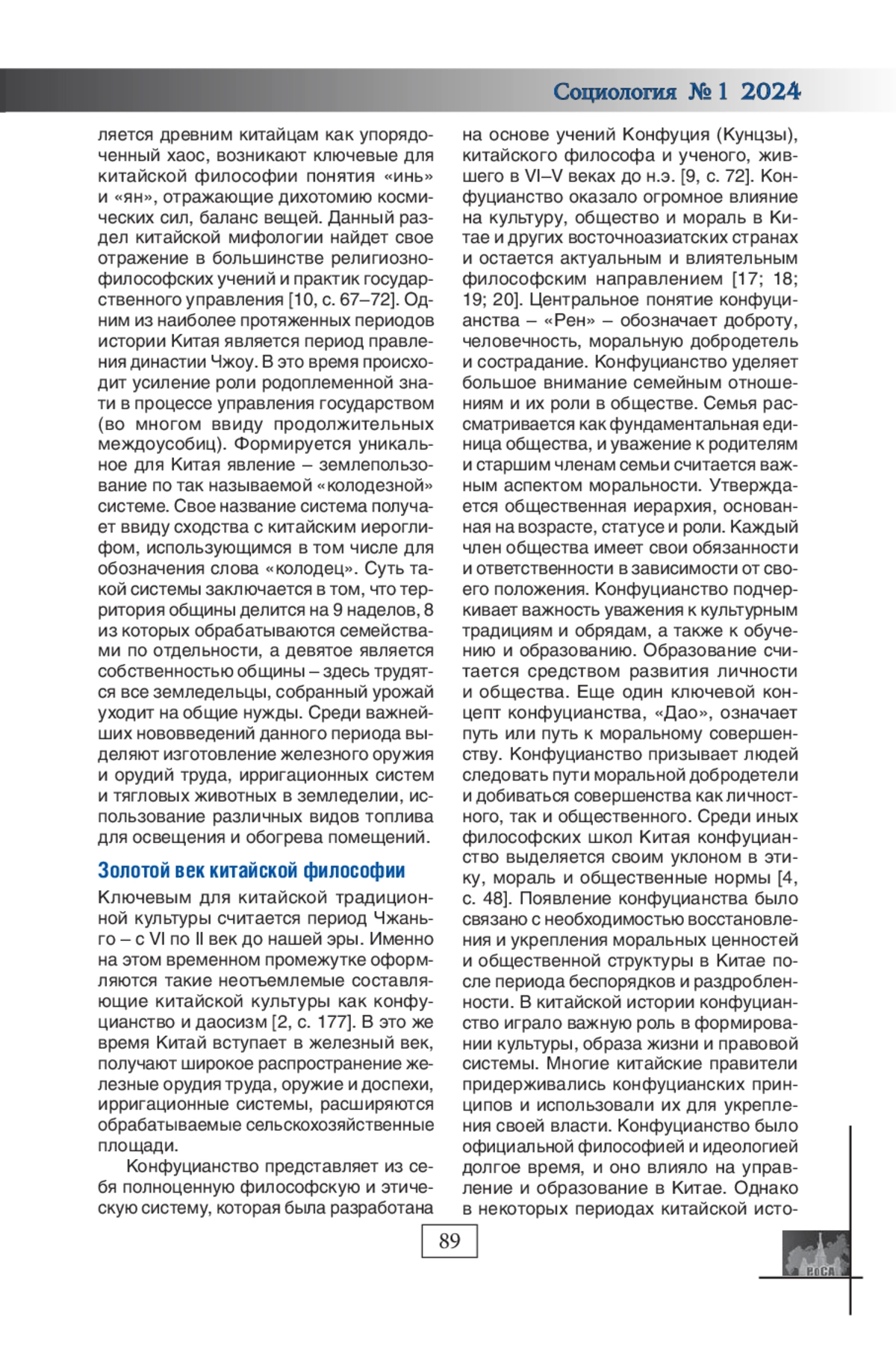 Социология № 1 2024

ляется древним китайцам как упорядоченный хаос, возникают ключевые для китайской философии понятия «инь» и «ян», отражающие дихотомию космических сил, баланс вещей. Данный раздел китайской мифологии найдет свое отражение в большинстве религиозно-философских учений и практик государственного управления [10, с. 67–72]. Одним из наиболее протяженных периодов истории Китая является период правления династии Чжоу. В это время происходит усиление роли родоплеменной знати в процессе управления государством (во многом ввиду продолжительных междоусобиц). Формируется уникальное для Китая явление – землепользование по так называемой «колодезной» системе. Свое название система получает ввиду сходства с китайским иероглифом, использующимся в том числе для обозначения слова «колодец». Суть такой системы заключается в том, что территория общины делится на 9 наделов, 8 из которых обрабатываются семействами по отдельности, а девятое является собственностью общины – здесь трудятся все земледельцы, собранный урожай уходит на общие нужды. Среди важнейших нововведений данного периода выделяют изготовление железного оружия и орудий труда, ирригационных систем и тягловых животных в земледелии, использование различных видов топлива для освещения и обогрева помещений.

Золотой век китайской философии

Ключевым для китайской традиционной культуры считается период Чжаньго – с VI по II век до нашей эры. Именно на этом временном промежутке оформляются такие неотъемлемые составляющие китайской культуры как конфуцианство и даосизм [2, с. 177]. В это же время Китай вступает в железный век, получают широкое распространение железные орудия труда, оружие и доспехи, ирригационные системы, расширяются обрабатываемые сельскохозяйственные площади.

Конфуцианство представляет из себя полноценную философскую и этическую систему, которая была разработана на основе учений Конфуция (Кунцзы), китайского философа и ученого, жившего в VI–V веках до н.э. [9, с. 72]. Конфуцианство оказало огромное влияние на культуру, общество и мораль в Китае и других восточноазиатских странах и остается актуальным и влиятельным философским направлением [17; 18; 19; 20]. Центральное понятие конфуцианства – «Рен» – обозначает доброту, человечность, моральную добродетель и сострадание. Конфуцианство уделяет большое внимание семейным отношениям и их роли в обществе. Семья рассматривается как фундаментальная единица общества, и уважение к родителям и старшим членам семьи считается важным аспектом моральности. Утверждается общественная иерархия, основанная на возрасте, статусе и роли. Каждый член общества имеет свои обязанности и ответственности в зависимости от своего положения. Конфуцианство подчеркивает важность уважения к культурным традициям и обрядам, а также к обучению и образованию. Образование считается средством развития личности и общества. Еще один ключевой концепт конфуцианства, «Дао», означает путь или путь к моральному совершенству. Конфуцианство призывает людей следовать пути моральной добродетели и добиваться совершенства как личностного, так и общественного. Среди иных философских школ Китая конфуцианство выделяется своим уклоном в этику, мораль и общественные нормы [4, с. 48]. Появление конфуцианства было связано с необходимостью восстановления и укрепления моральных ценностей и общественной структуры в Китае после периода беспорядков и раздробленности. В китайской истории конфуцианство играло важную роль в формировании культуры, образа жизни и правовой системы. Многие китайские правители придерживались конфуцианских принципов и использовали их для укрепления своей власти. Конфуцианство было официальной философией и идеологией долгое время, и оно влияло на управление и образование в Китае. Однако в некоторых периодах китайской исто-

89

РоСА